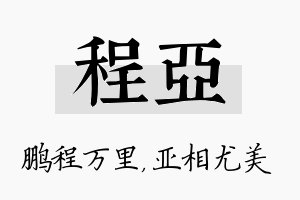 程亞

鹏程万里,亚相尤美